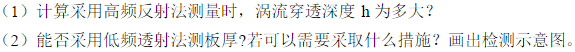 （1）计算采用高频反射法测量时，涡流穿透深度 h 为多大？

（2）能否采用低频透射法测板厚?若可以需要采取什么措施？画出检测示意图。